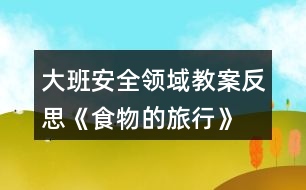 大班安全领域教案反思《食物的旅行》